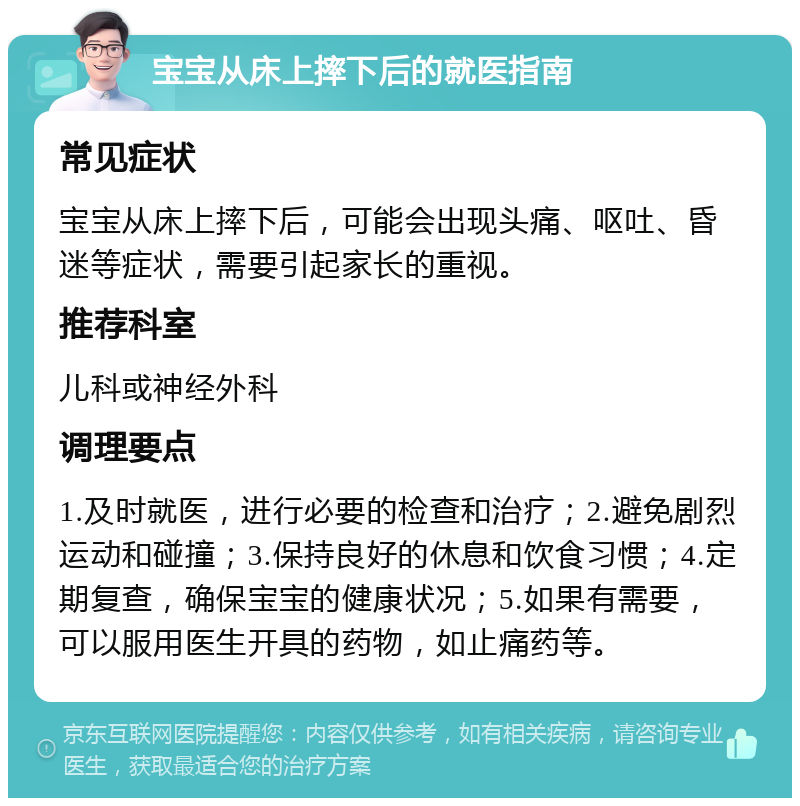 宝宝从床上摔下后的就医指南

常见症状

宝宝从床上摔下后，可能会出现头痛、呕吐、昏迷等症状，需要引起家长的重视。

推荐科室

儿科或神经外科

调理要点

1.及时就医，进行必要的检查和治疗；2.避免剧烈运动和碰撞；3.保持良好的休息和饮食习惯；4.定期复查，确保宝宝的健康状况；5.如果有需要，可以服用医生开具的药物，如止痛药等。

京东互联网医院提醒您：内容仅供参考，如有相关疾病，请咨询专业医生，获取最适合您的治疗方案